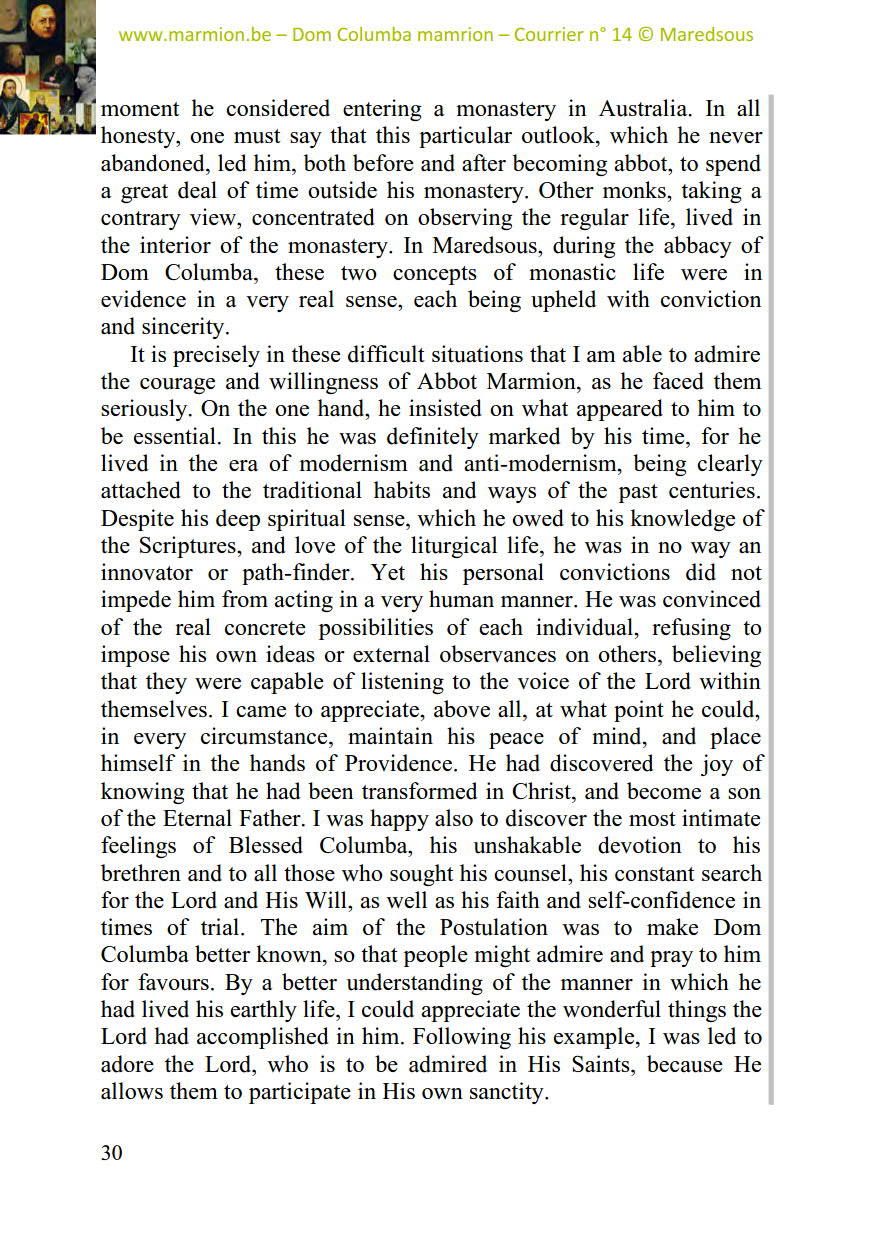 www.marmion.be – Dom Columba mamrion – Courrier n° 14 © Maredsous

moment he considered entering a monastery in Australia. In all honesty, one must say that this particular outlook, which he never abandoned, led him, both before and after becoming abbot, to spend a great deal of time outside his monastery. Other monks, taking a contrary view, concentrated on observing the regular life, lived in the interior of the monastery. In Maredsous, during the abbacy of Dom Columba, these two concepts of monastic life were in evidence in a very real sense, each being upheld with conviction and sincerity.

It is precisely in these difficult situations that I am able to admire the courage and willingness of Abbot Marmion, as he faced them seriously. On the one hand, he insisted on what appeared to him to be essential. In this he was definitely marked by his time, for he lived in the era of modernism and anti-modernism, being clearly attached to the traditional habits and ways of the past centuries. Despite his deep spiritual sense, which he owed to his knowledge of the Scriptures, and love of the liturgical life, he was in no way an innovator or path-finder. Yet his personal convictions did not impede him from acting in a very human manner. He was convinced of the real concrete possibilities of each individual, refusing to impose his own ideas or external observances on others, believing that they were capable of listening to the voice of the Lord within themselves. I came to appreciate, above all, at what point he could, in every circumstance, maintain his peace of mind, and place himself in the hands of Providence. He had discovered the joy of knowing that he had been transformed in Christ, and become a son of the Eternal Father. I was happy also to discover the most intimate feelings of Blessed Columba, his unshakable devotion to his brethren and to all those who sought his counsel, his constant search for the Lord and His Will, as well as his faith and self-confidence in times of trial. The aim of the Postulation was to make Dom Columba better known, so that people might admire and pray to him for favours. By a better understanding of the manner in which he had lived his earthly life, I could appreciate the wonderful things the Lord had accomplished in him. Following his example, I was led to adore the Lord, who is to be admired in His Saints, because He allows them to participate in His own sanctity.

30